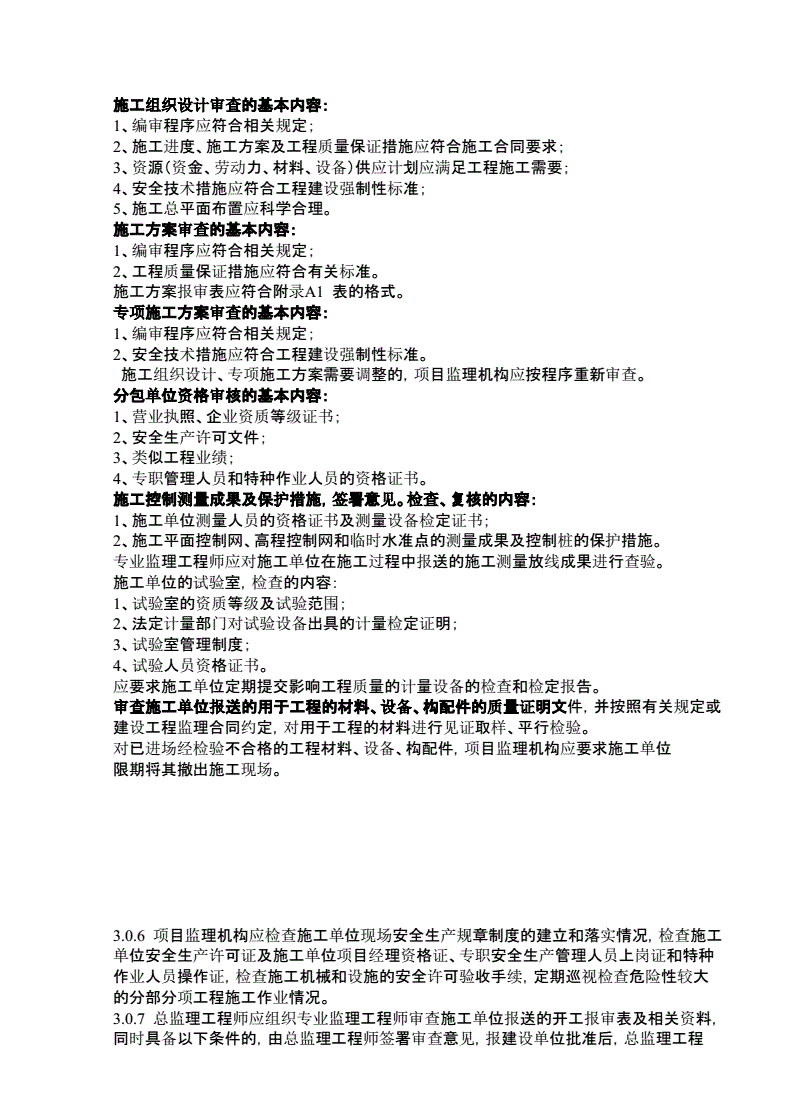 施工组织设计审查的基本内容:
1、编审程序应符合相关规定;
2、施工进度、施工方案及工程质量保证措施应符合施工合同要求;
3、资源(资金、劳动力、材料、设备)供应计划应满足工程施工需要;
4、安全技术措施应符合工程建设强制性标准;
5、施工总平面布置应科学合理。
施工方案审查的基本内容:
1、编审程序应符合相关规定;
2、工程质量保证措施应符合有关标准。
施工方案报审表应符合附录A1 表的格式。
专项施工方案审查的基本内容:
1、编审程序应符合相关规定;
2、安全技术措施应符合工程建设强制性标准。
施工组织设计、专项施工方案需要调整的,项目监理机构应按程序重新审查。
分包单位资格审核的基本内容:
1、营业执照、企业资质等级证书;
2、安全生产许可文件;
3、类似工程业绩;
4、专职管理人员和特种作业人员的资格证书。
施工控制测量成果及保护措施,签署意见。检查、复核的内容:
1、施工单位测量人员的资格证书及测量设备检定证书;
2、施工平面控制网、高程控制网和临时水准点的测量成果及控制桩的保护措施。
专业监理工程师应对施工单位在施工过程中报送的施工测量放线成果进行查验。
施工单位的试验室,检查的内容:
1、试验室的资质等级及试验范围;
2、法定计量部门对试验设备出具的计量检定证明;
3、试验室管理制度;
4、试验人员资格证书。
应要求施工单位定期提交影响工程质量的计量设备的检查和检定报告。
审查施工单位报送的用于工程的材料、设备、构配件的质量证明文件,并按照有关规定或建设工程监理合同约定,对用于工程的材料进行见证取样、平行检验。
对已进场经检验不合格的工程材料、设备、构配件,项目监理机构应要求施工单位限期将其撤出施工现场。

3.0.6 项目监理机构应检查施工单位现场安全生产规章制度的建立和落实情况,检查施工单位安全生产许可证及施工单位项目经理资格证、专职安全生产管理人员上岗证和特种作业人员操作证,检查施工机械和设施的安全许可验收手续,定期巡视检查危险性较大的分部分项工程施工作业情况。
3.0.7 总监理工程师应组织专业监理工程师审查施工单位报送的开工报审表及相关资料,同时具备以下条件的,由总监理工程师签署审查意见,报建设单位批准后,总监理工程